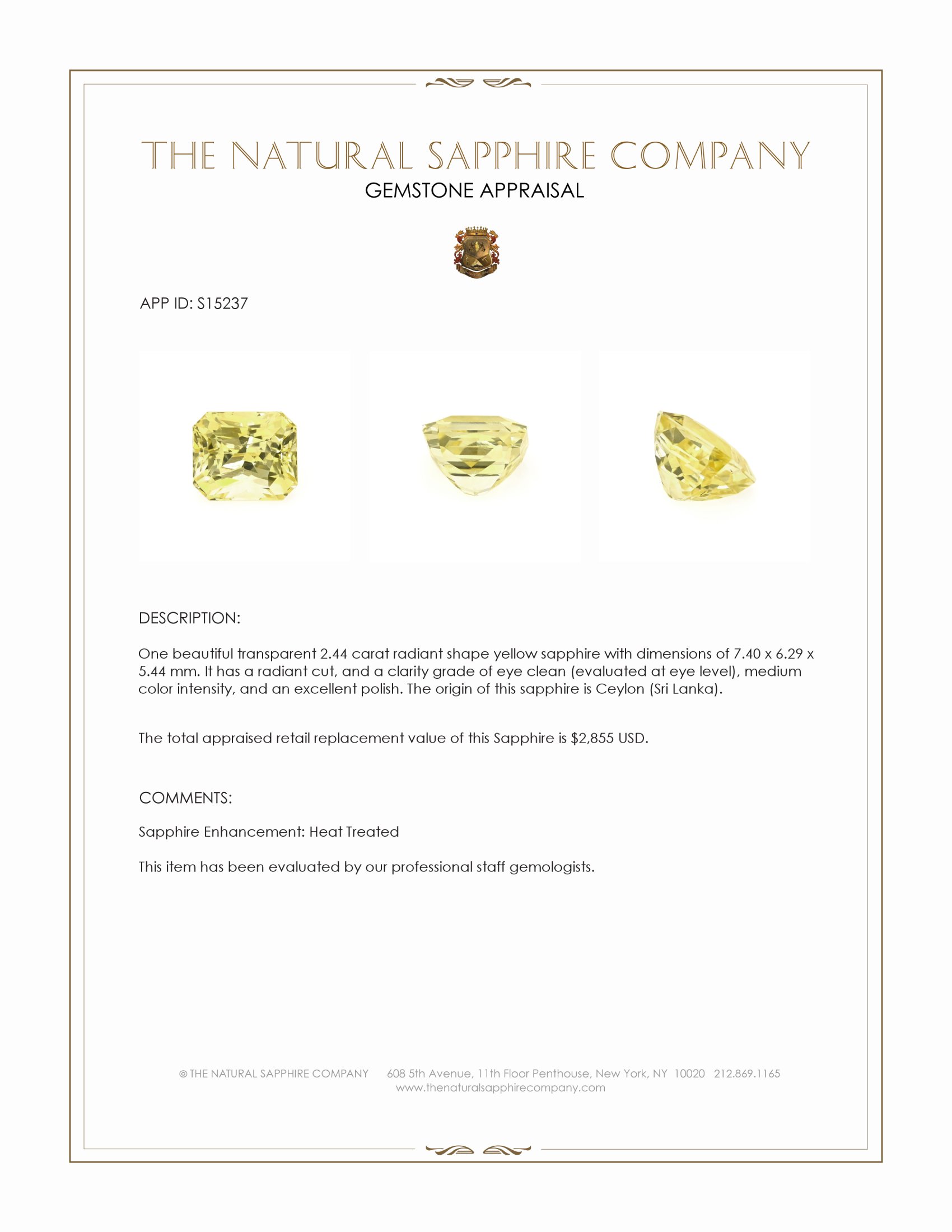 THE NATURAL SAPPHIRE COMPANY
GEMSTONE APPRAISAL

APP ID: S15237

DESCRIPTION:

One beautiful transparent 2.44 carat radiant shape yellow sapphire with dimensions of 7.40 x 6.29 x 5.44 mm. It has a radiant cut, and a clarity grade of eye clean (evaluated at eye level), medium color intensity, and an excellent polish. The origin of this sapphire is Ceylon (Sri Lanka).

The total appraised retail replacement value of this Sapphire is $2,855 USD.

COMMENTS:

Sapphire Enhancement: Heat Treated

This item has been evaluated by our professional staff gemologists.

© THE NATURAL SAPPHIRE COMPANY 608 5th Avenue, 11th Floor Penthouse, New York, NY 10020 212.869.1165
www.thenaturalsapphirecompany.com